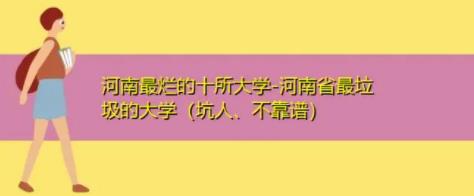 河南最烂的十所大学-河南省最垃圾的大学（坑人、不靠谱）